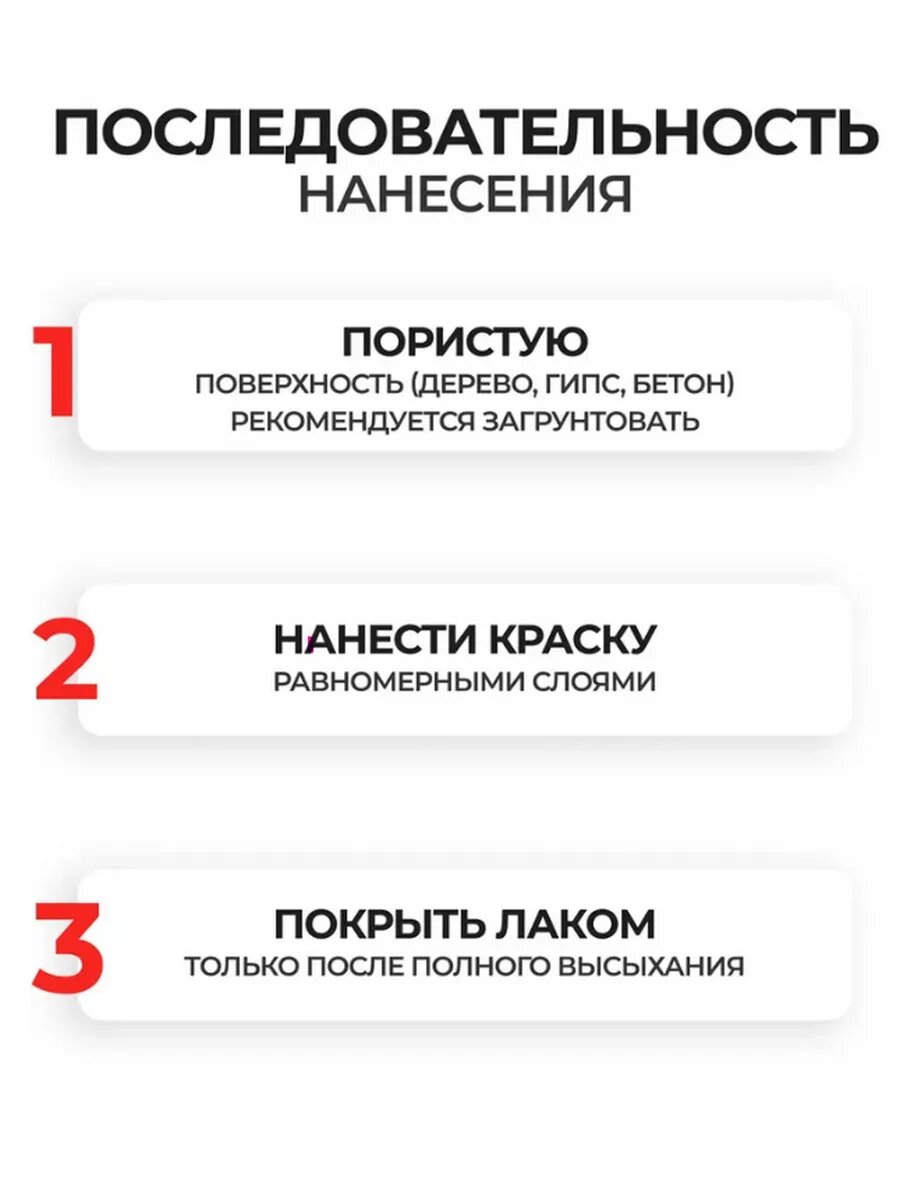 ПОСЛЕДОВАТЕЛЬНОСТЬ
НАНЕСЕНИЯ

1

ПОРИСТУЮ
ПОВЕРХНОСТЬ (ДЕРЕВО, ГИПС, БЕТОН) РЕКОМЕНДУЕТСЯ ЗАГРУНТОВАТЬ

2

НАНЕСТИ КРАСКУ
РАВНОМЕРНЫМИ СЛОЯМИ

3

ПОКРЫТЬ ЛАКОМ
ТОЛЬКО ПОСЛЕ ПОЛНОГО ВЫСЫХАНИЯ